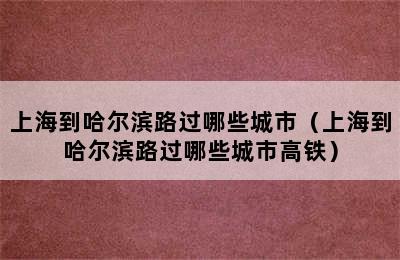 上海到哈尔滨路过哪些城市（上海到哈尔滨路过哪些城市高铁）